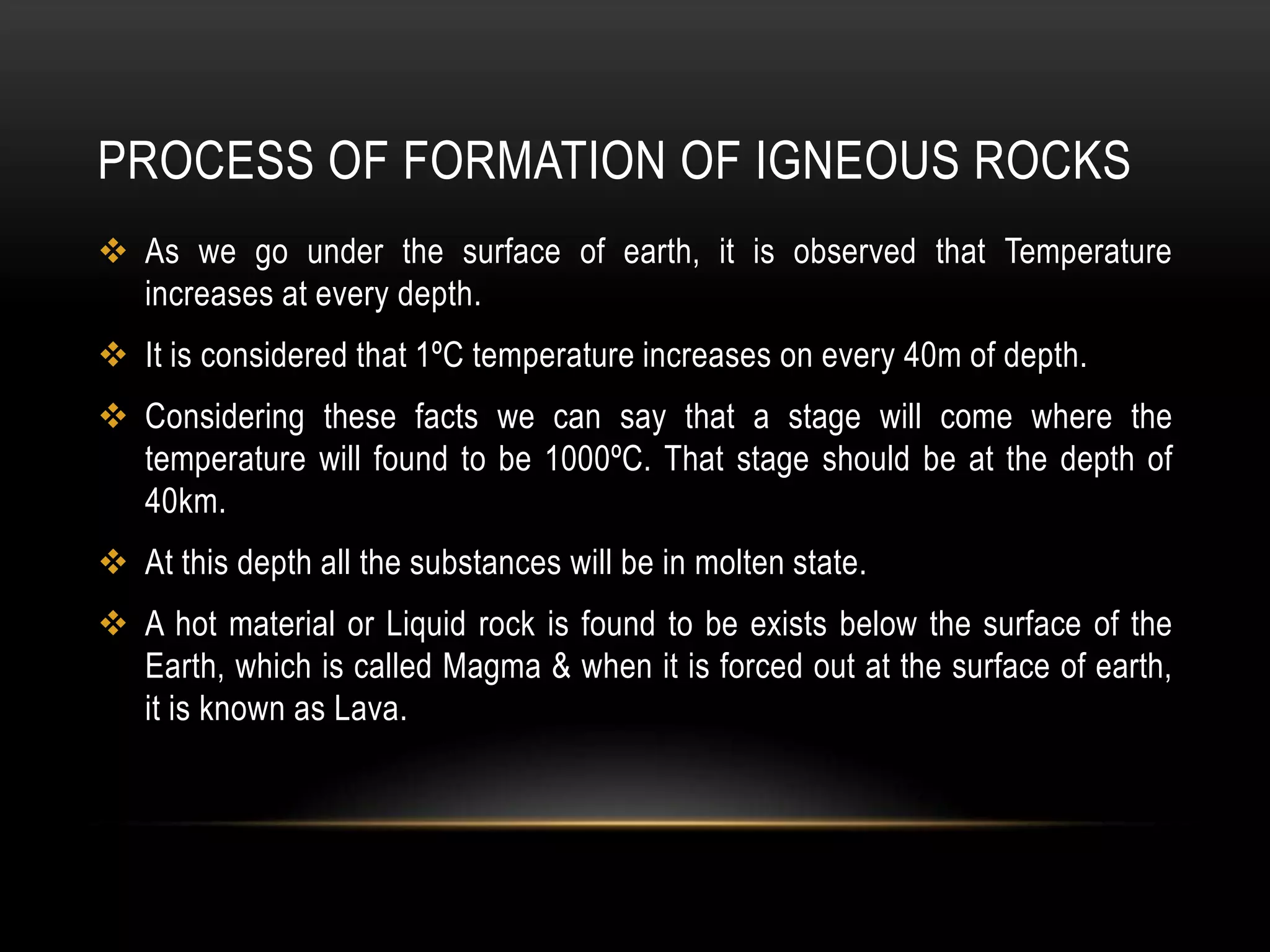 PROCESS OF FORMATION OF IGNEOUS ROCKS

❖ As we go under the surface of earth, it is observed that Temperature increases at every depth.

❖ It is considered that 1ºC temperature increases on every 40m of depth.

❖ Considering these facts we can say that a stage will come where the temperature will found to be 1000ºC. That stage should be at the depth of 40km.

❖ At this depth all the substances will be in molten state.

❖ A hot material or Liquid rock is found to be exists below the surface of the Earth, which is called Magma & when it is forced out at the surface of earth, it is known as Lava.